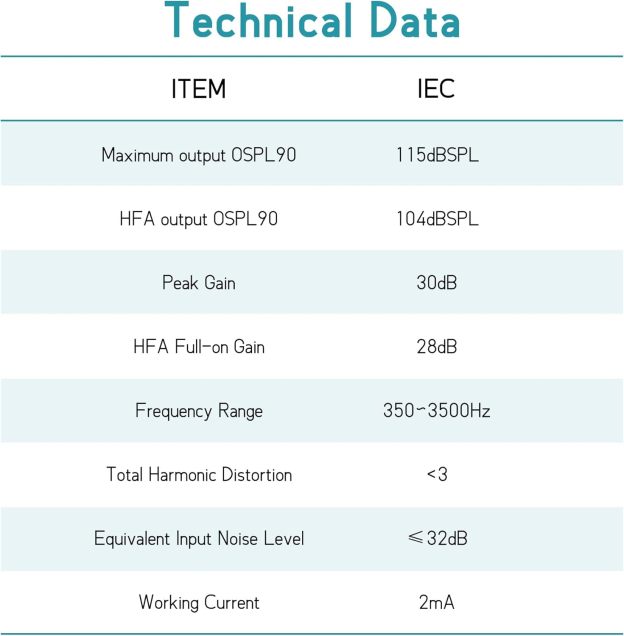 Technical Data

| ITEM | IEC |
|---|---|
| Maximum output OSPL90 | 115dBSPL |
| HFA output OSPL90 | 104dBSPL |
| Peak Gain | 30dB |
| HFA Full-on Gain | 28dB |
| Frequency Range | 350~3500Hz |
| Total Harmonic Distortion | <3 |
| Equivalent Input Noise Level | ≤32dB |
| Working Current | 2mA |